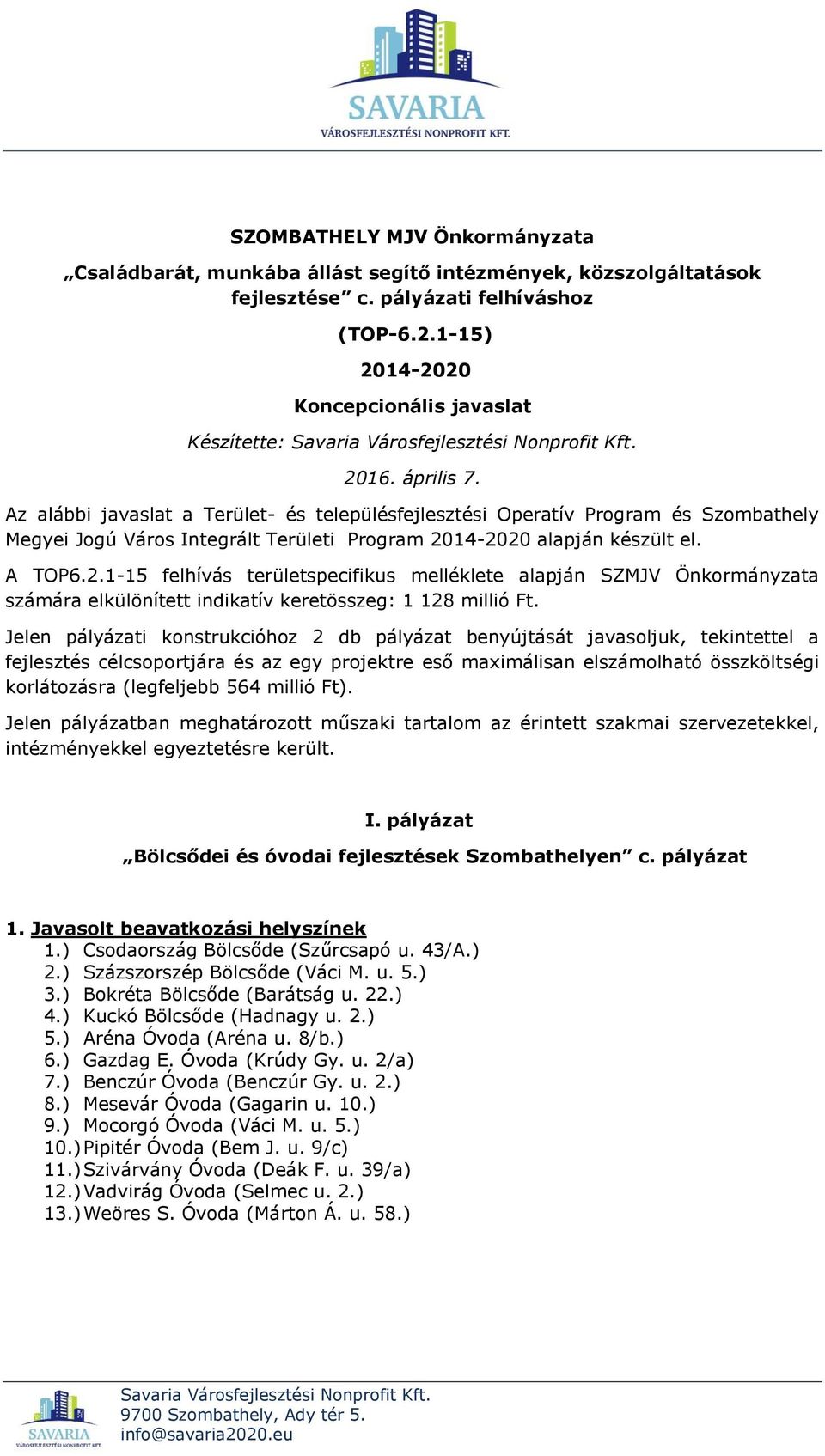 SAVARIA
VÁROSFEJLESZTÉSI NONPROFIT KFT.

SZOMBATHELY MJV Önkormányzata

„Családbarát, munkába állást segítő intézmények, közszolgáltatások fejlesztése” c. pályázati felhíváshoz

(TOP-6.2.1-15)

2014-2020

Koncepcionális javaslat

Készítette: Savaria Városfejlesztési Nonprofit Kft.

2016. április 7.

Az alábbi javaslat a Terület- és településfejlesztési Operatív Program és Szombathely Megyei Jogú Város Integrált Területi Program 2014-2020 alapján készült el.

A TOP6.2.1-15 felhívás területspecifikus melléklete alapján SZMJV Önkormányzata számára elkülönített indikatív keretösszeg: 1 128 millió Ft.

Jelen pályázati konstrukcióhoz 2 db pályázat benyújtását javasoljuk, tekintettel a fejlesztés célcsoportjára és az egy projektre eső maximálisan elszámolható összköltségi korlátozásra (legfeljebb 564 millió Ft).

Jelen pályázatban meghatározott műszaki tartalom az érintett szakmai szervezetekkel, intézményekkel egyeztetésre került.

I. pályázat

„Bölcsődei és óvodai fejlesztések Szombathelyen” c. pályázat

1. Javasolt beavatkozási helyszínek
1.) Csodaország Bölcsőde (Szűrcsapó u. 43/A.)
2.) Százszorszép Bölcsőde (Váci M. u. 5.)
3.) Bokréta Bölcsőde (Barátság u. 22.)
4.) Kuckó Bölcsőde (Hadnagy u. 2.)
5.) Aréna Óvoda (Aréna u. 8/b.)
6.) Gazdag E. Óvoda (Krúdy Gy. u. 2/a)
7.) Benczúr Óvoda (Benczúr Gy. u. 2.)
8.) Mesevár Óvoda (Gagarin u. 10.)
9.) Mocorgó Óvoda (Váci M. u. 5.)
10.) Pipitér Óvoda (Bem J. u. 9/c)
11.) Szivárvány Óvoda (Deák F. u. 39/a)
12.) Vadvirág Óvoda (Selmec u. 2.)
13.) Weöres S. Óvoda (Márton Á. u. 58.)

SAVARIA
VÁROSFEJLESZTÉSI NONPROFIT KFT.
Savaria Városfejlesztési Nonprofit Kft.
9700 Szombathely, Ady tér 5.
info@savaria2020.eu